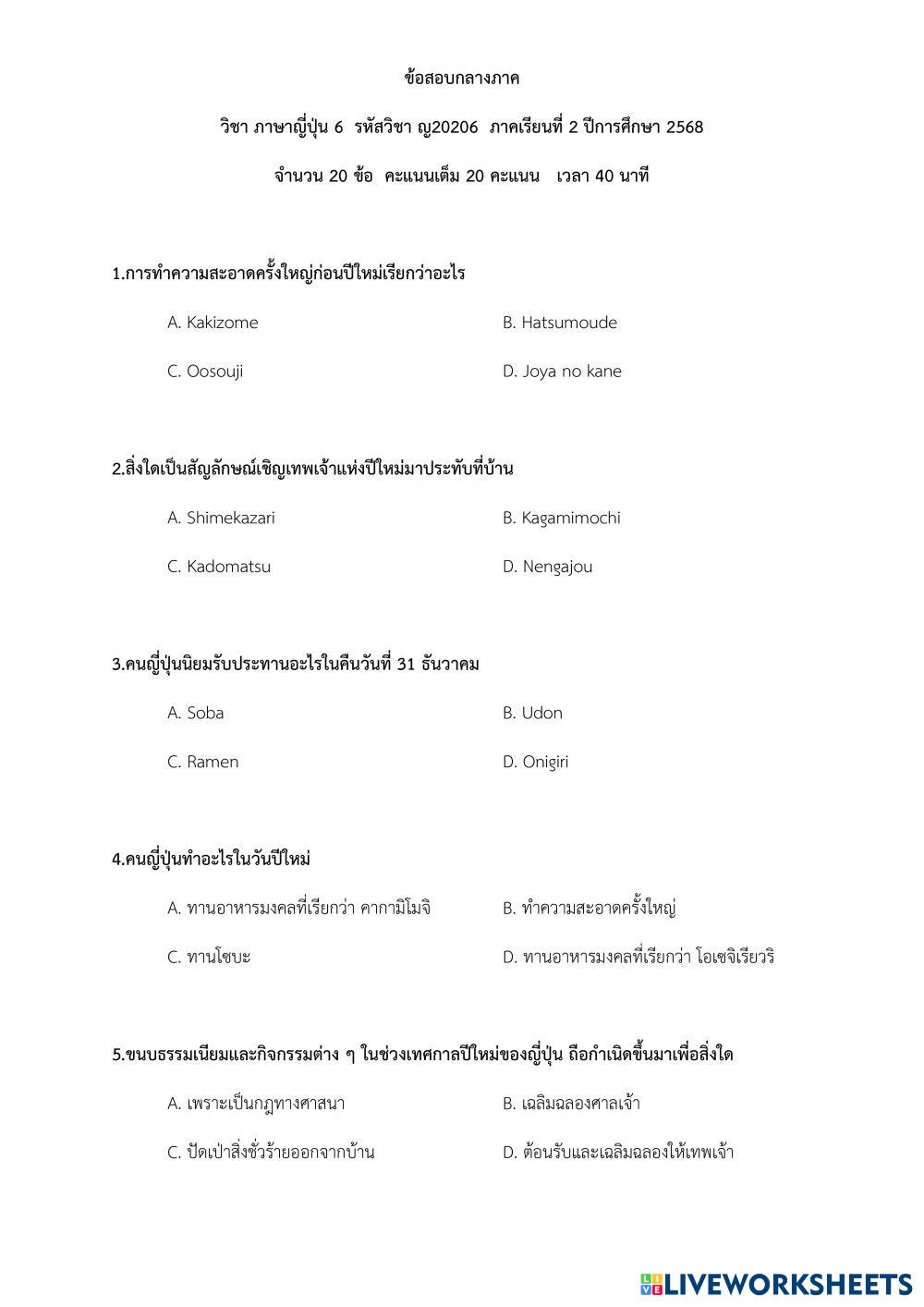 ข้อสอบกลางภาค

วิชา ภาษาญี่ปุ่น 6 รหัสวิชา ญ20206 ภาคเรียนที่ 2 ปีการศึกษา 2568

จำนวน 20 ข้อ คะแนนเต็ม 20 คะแนน เวลา 40 นาที

1.การทำความสะอาดครั้งใหญ่ก่อนปีใหม่เรียกว่าอะไร

A. Kakizome

B. Hatsumoude

C. Oosouji

D. Joya no kane

2.สิ่งใดเป็นสัญลักษณ์เชิญเทพเจ้าแห่งปีใหม่มาประทับที่บ้าน

A. Shimekazari

B. Kagamimochi

C. Kadomatsu

D. Nengajou

3.คนญี่ปุ่นนิยมรับประทานอะไรในคืนวันที่ 31 ธันวาคม

A. Soba

B. Udon

C. Ramen

D. Onigiri

4.คนญี่ปุ่นทำอะไรในวันปีใหม่

A. ทานอาหารมงคลที่เรียกว่า คากามิโมจิ

B. ทำความสะอาดครั้งใหญ่

C. ทานโซบะ

D. ทานอาหารมงคลที่เรียกว่า โอเซจิเรียวริ

5.ขนบธรรมเนียมและกิจกรรมต่าง ๆ ในช่วงเทศกาลปีใหม่ของญี่ปุ่น ถือกำเนิดขึ้นมาเพื่อสิ่งใด

A. เพราะเป็นกฎทางศาสนา

B. เฉลิมฉลองศาลเจ้า

C. ปัดเป่าสิ่งชั่วร้ายออกจากบ้าน

D. ต้อนรับและเฉลิมฉลองให้เทพเจ้า

LIVEWORKSHEETS